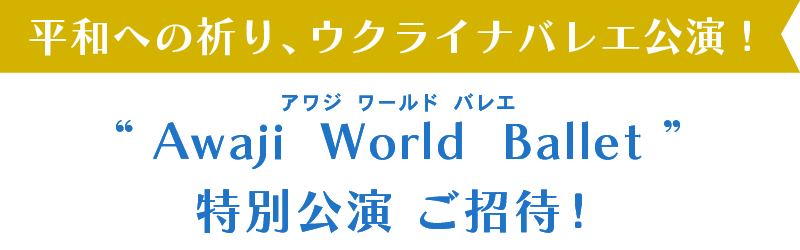 平和への祈り、ウクライナバレエ公演！

アワジ ワールド バレエ
“ Awaji World Ballet ”
特別公演 ご招待！